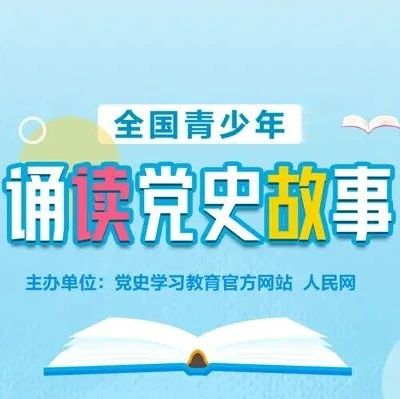 全国青少年

诵读党史故事

主办单位：党史学习教育官方网站 人民网